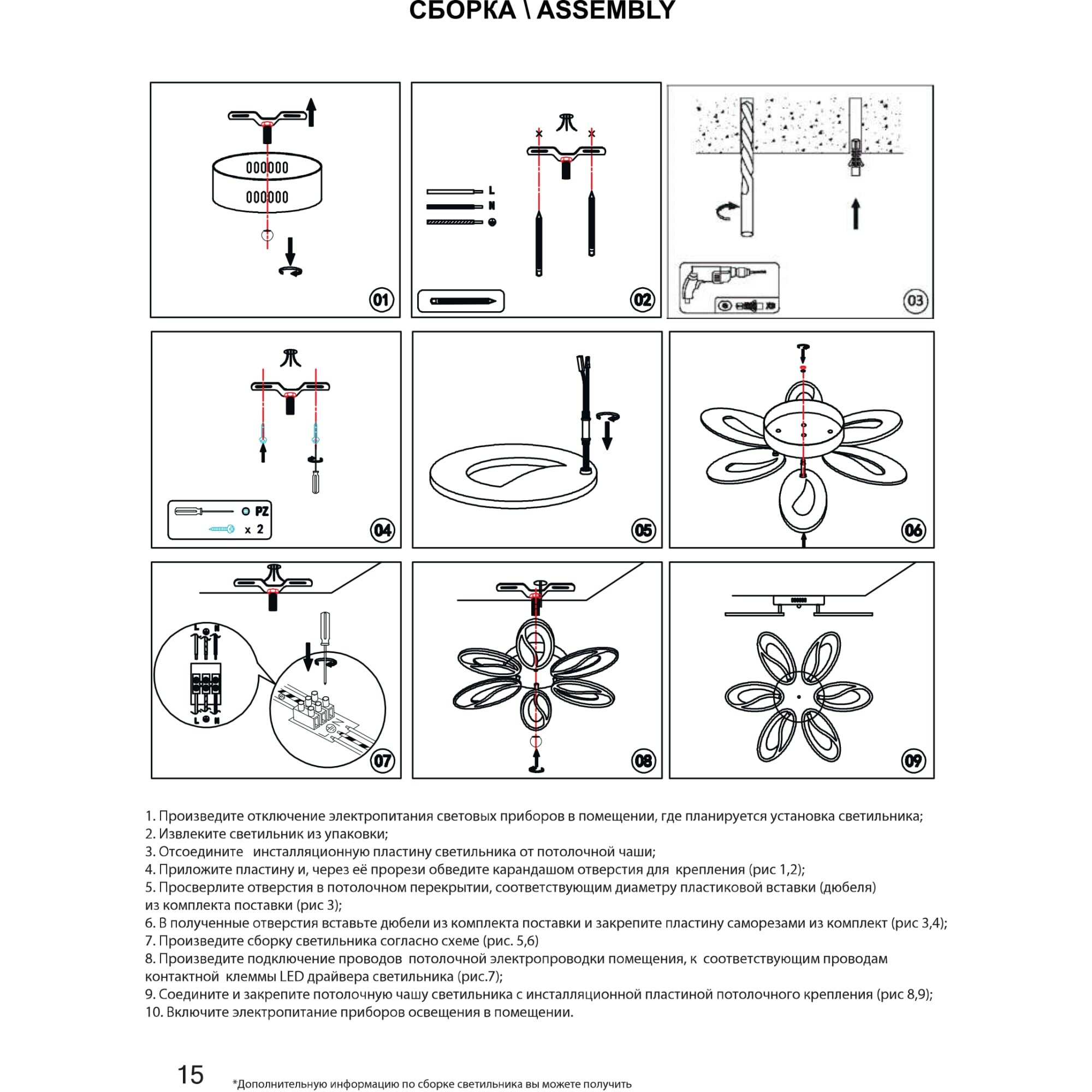 СБОРКА \ ASSEMBLY

L
N

01

02

03

PZ
x 2

04

05

06

L N
L N

07

08

09

1. Произведите отключение электропитания световых приборов в помещении, где планируется установка светильника;
2. Извлеките светильник из упаковки;
3. Отсоедините инсталляционную пластину светильника от потолочной чаши;
4. Приложите пластину и, через её прорези обведите карандашом отверстия для крепления (рис 1,2);
5. Просверлите отверстия в потолочном перекрытии, соответствующим диаметру пластиковой вставки (дюбеля) из комплекта поставки (рис 3);
6. В полученные отверстия вставьте дюбели из комплекта поставки и закрепите пластину саморезами из комплект (рис 3,4);
7. Произведите сборку светильника согласно схеме (рис. 5,6)
8. Произведите подключение проводов потолочной электропроводки помещения, к соответствующим проводам контактной клеммы LED драйвера светильника (рис.7);
9. Соедините и закрепите потолочную чашу светильника с инсталляционной пластиной потолочного крепления (рис 8,9);
10. Включите электропитание приборов освещения в помещении.

15

*Дополнительную информацию по сборке светильника вы можете получить